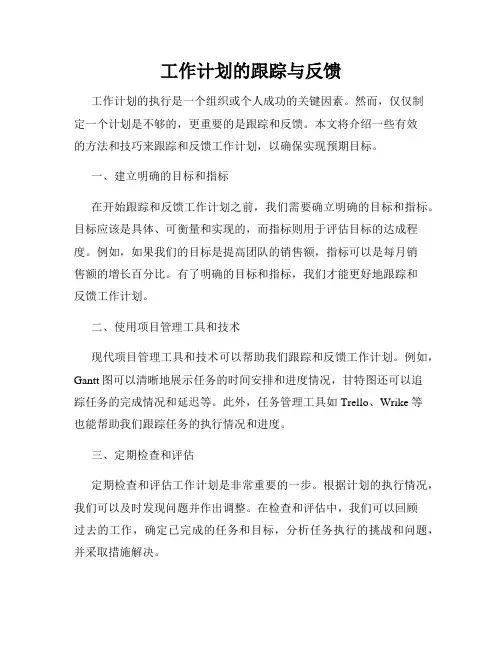 工作计划的跟踪与反馈

工作计划的执行是一个组织或个人成功的关键因素。然而，仅仅制定一个计划是不够的，更重要的是跟踪和反馈。本文将介绍一些有效的方法和技巧来跟踪和反馈工作计划，以确保实现预期目标。

一、建立明确的目标和指标

在开始跟踪和反馈工作计划之前，我们需要确立明确的目标和指标。目标应该是具体、可衡量和实现的，而指标则用于评估目标的达成程度。例如，如果我们的目标是提高团队的销售额，指标可以是每月销售额的增长百分比。有了明确的目标和指标，我们才能更好地跟踪和反馈工作计划。

二、使用项目管理工具和技术

现代项目管理工具和技术可以帮助我们跟踪和反馈工作计划。例如，Gantt 图可以清晰地展示任务的时间安排和进度情况，甘特图还可以追踪任务的完成情况和延迟等。此外，任务管理工具如 Trello、Wrike 等也能帮助我们跟踪任务的执行情况和进度。

三、定期检查和评估

定期检查和评估工作计划是非常重要的一步。根据计划的执行情况，我们可以及时发现问题并作出调整。在检查和评估中，我们可以回顾过去的工作，确定已完成的任务和目标，分析任务执行的挑战和问题，并采取措施解决。